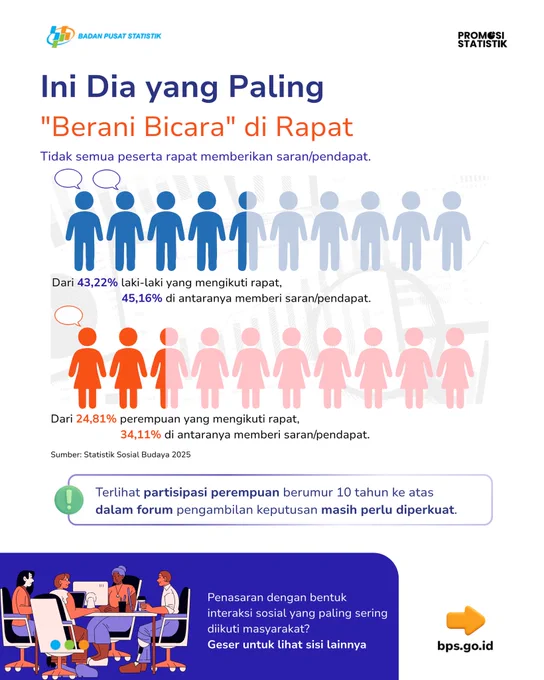 BADAN PUSAT STATISTIK

PROMOSI STATISTIK

Ini Dia yang Paling "Berani Bicara" di Rapat

Tidak semua peserta rapat memberikan saran/pendapat.

Dari 43,22% laki-laki yang mengikuti rapat, 45,16% di antaranya memberi saran/pendapat.

Dari 24,81% perempuan yang mengikuti rapat, 34,11% di antaranya memberi saran/pendapat.

Sumber: Statistik Sosial Budaya 2025

Terlihat partisipasi perempuan berumur 10 tahun ke atas dalam forum pengambilan keputusan masih perlu diperkuat.

Penasaran dengan bentuk interaksi sosial yang paling sering diikuti masyarakat?
Geser untuk lihat sisi lainnya

bps.go.id